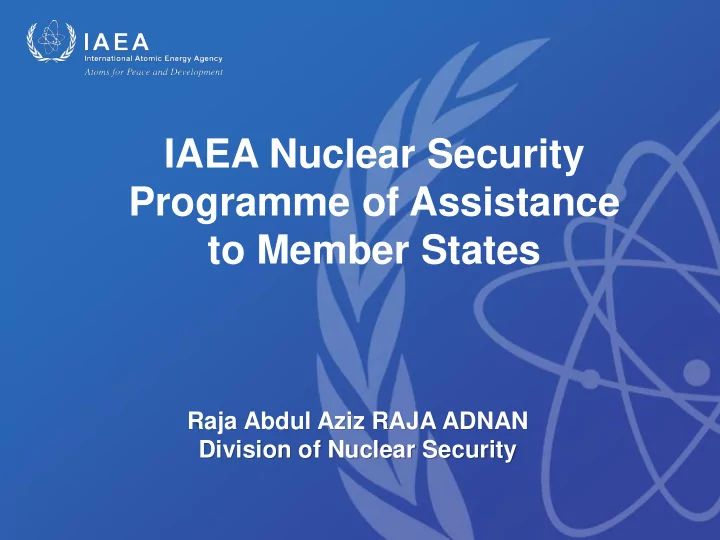 IAEA
International Atomic Energy Agency
Atoms for Peace and Development

IAEA Nuclear Security Programme of Assistance to Member States

Raja Abdul Aziz RAJA ADNAN
Division of Nuclear Security